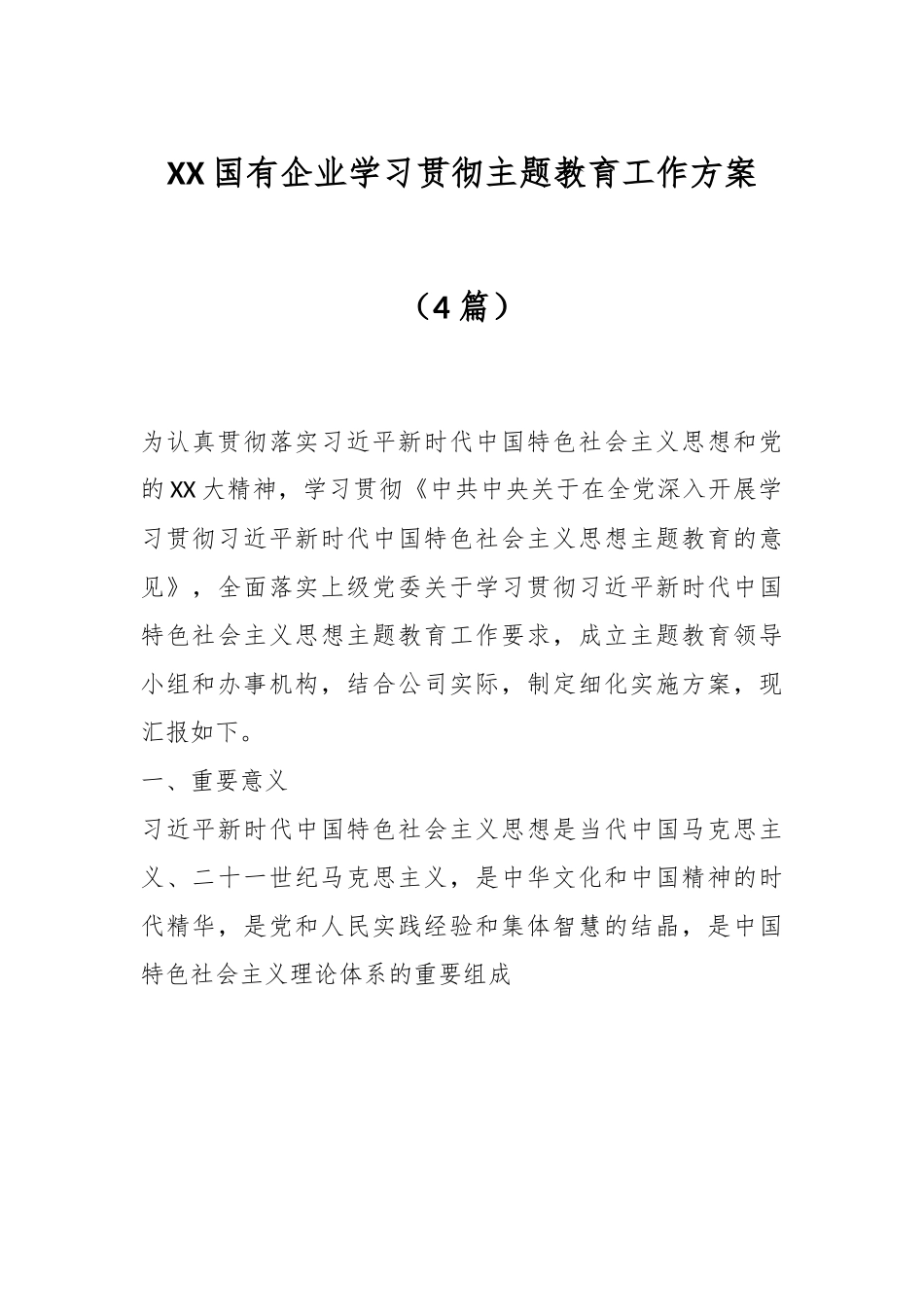 XX国有企业学习贯彻主题教育工作方案

（4篇）

为认真贯彻落实习近平新时代中国特色社会主义思想和党的XX大精神，学习贯彻《中共中央关于在全党深入开展学习贯彻习近平新时代中国特色社会主义思想主题教育的意见》，全面落实上级党委关于学习贯彻习近平新时代中国特色社会主义思想主题教育工作要求，成立主题教育领导小组和办事机构，结合公司实际，制定细化实施方案，现汇报如下。

一、重要意义

习近平新时代中国特色社会主义思想是当代中国马克思主义、二十一世纪马克思主义，是中华文化和中国精神的时代精华，是党和人民实践经验和集体智慧的结晶，是中国特色社会主义理论体系的重要组成